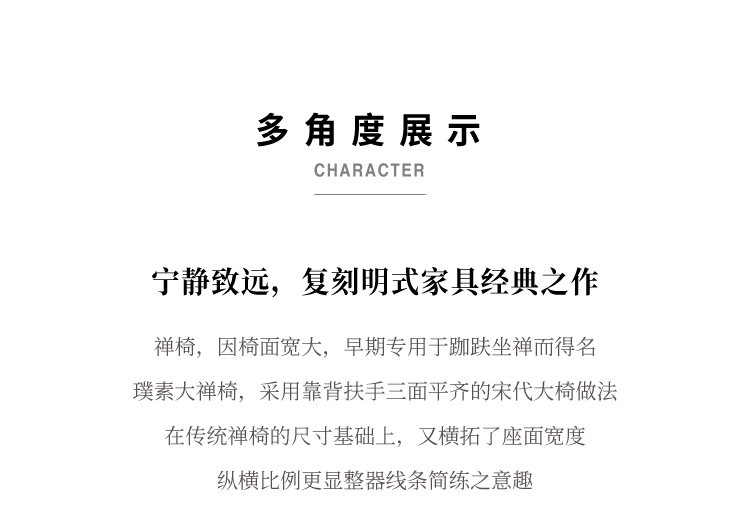 多角度展示

CHARACTER

宁静致远，复刻明式家具经典之作

禅椅，因椅面宽大，早期专用于跏趺坐禅而得名

璞素大禅椅，采用靠背扶手三面平齐的宋代大椅做法

在传统禅椅的尺寸基础上，又横拓了座面宽度

纵横比例更显整器线条简练之意趣